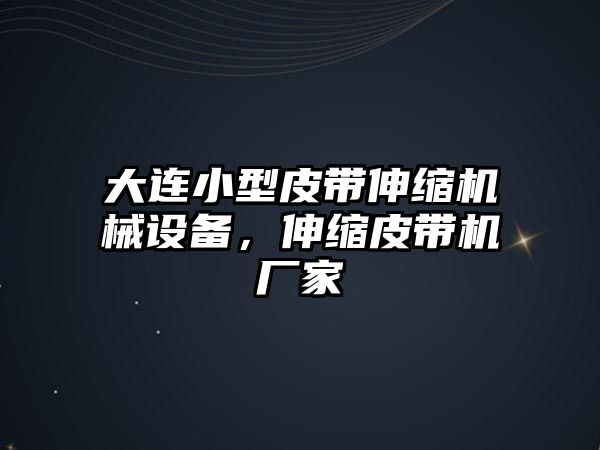 大连小型皮带伸缩机械设备，伸缩皮带机厂家